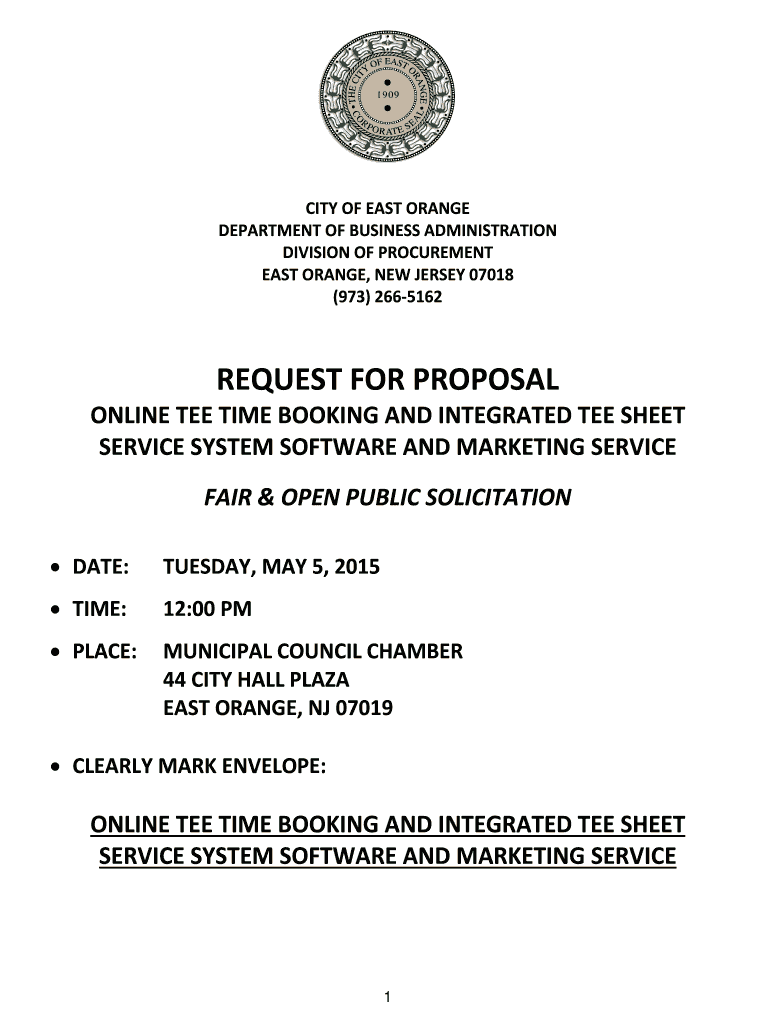 THE CITY OF EAST ORANGE
1909
CORPORATE SEAL

CITY OF EAST ORANGE
DEPARTMENT OF BUSINESS ADMINISTRATION
DIVISION OF PROCUREMENT
EAST ORANGE, NEW JERSEY 07018
(973) 266-5162

REQUEST FOR PROPOSAL

ONLINE TEE TIME BOOKING AND INTEGRATED TEE SHEET SERVICE SYSTEM SOFTWARE AND MARKETING SERVICE

FAIR & OPEN PUBLIC SOLICITATION

• DATE: TUESDAY, MAY 5, 2015

• TIME: 12:00 PM

• PLACE: MUNICIPAL COUNCIL CHAMBER
44 CITY HALL PLAZA
EAST ORANGE, NJ 07019

• CLEARLY MARK ENVELOPE:

ONLINE TEE TIME BOOKING AND INTEGRATED TEE SHEET SERVICE SYSTEM SOFTWARE AND MARKETING SERVICE

1